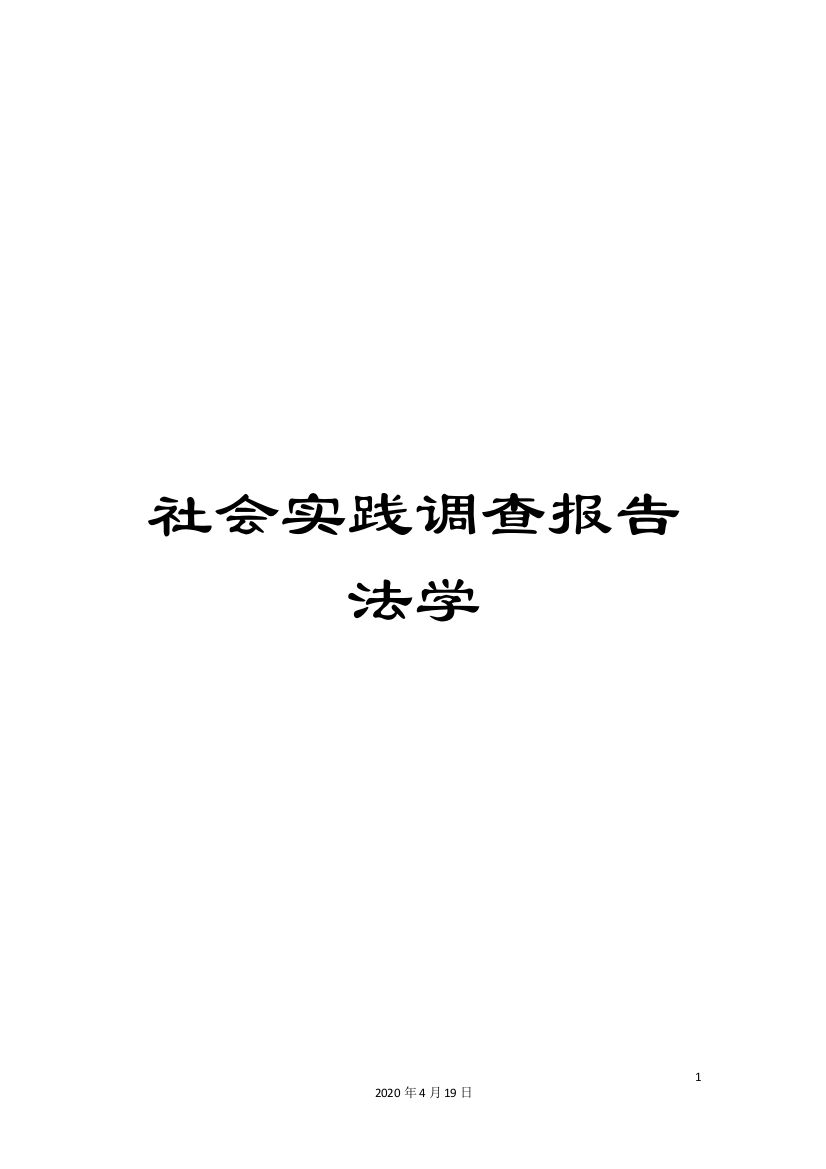 社会实践调查报告法学

1

2020年4月19日